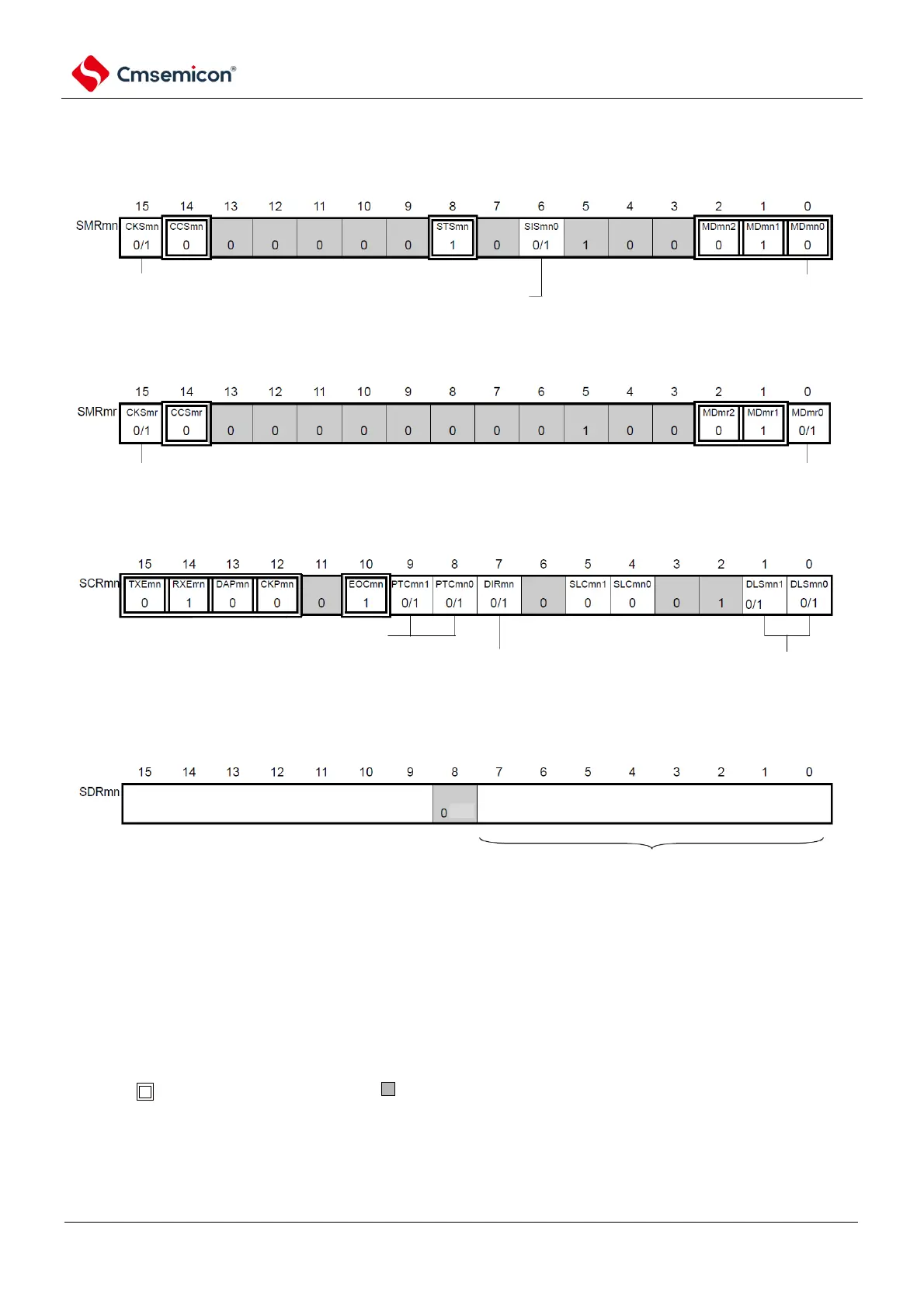 Cmsemicon®

SMRmn

| 15 | 14 | 13 | 12 | 11 | 10 | 9 | 8 | 7 | 6 | 5 | 4 | 3 | 2 | 1 | 0 |
|---|---|---|---|---|---|---|---|---|---|---|---|---|---|---|---|
| CKSmn 0/1 | CCSmn 0 | 0 | 0 | 0 | 0 | 0 | STSmn 1 | 0 | SISmn0 0/1 | 1 | 0 | 0 | MDmn2 0 | MDmn1 1 | MDmn0 0 |

SMRmr

| 15 | 14 | 13 | 12 | 11 | 10 | 9 | 8 | 7 | 6 | 5 | 4 | 3 | 2 | 1 | 0 |
|---|---|---|---|---|---|---|---|---|---|---|---|---|---|---|---|
| CKSmr 0/1 | CCSmr 0 | 0 | 0 | 0 | 0 | 0 | 0 | 0 | 0 | 1 | 0 | 0 | MDmr2 0 | MDmr1 1 | MDmr0 0/1 |

SCRmn

| 15 | 14 | 13 | 12 | 11 | 10 | 9 | 8 | 7 | 6 | 5 | 4 | 3 | 2 | 1 | 0 |
|---|---|---|---|---|---|---|---|---|---|---|---|---|---|---|---|
| TXEmn 0 | RXEmn 1 | DAPmn 0 | CKPmn 0 | 0 | EOCmn 1 | PTCmn1 0/1 | PTCmn0 0/1 | DIRmn 0/1 | 0 | SLCmn1 0 | SLCmn0 0 | 0 | 1 | DLSmn1 0/1 | DLSmn0 0/1 |

SDRmn

| 15 | 14 | 13 | 12 | 11 | 10 | 9 | 8 | 7 | 6 | 5 | 4 | 3 | 2 | 1 | 0 |
|---|---|---|---|---|---|---|---|---|---|---|---|---|---|---|---|
| | | | | | | | 0 | | | | | | | | |